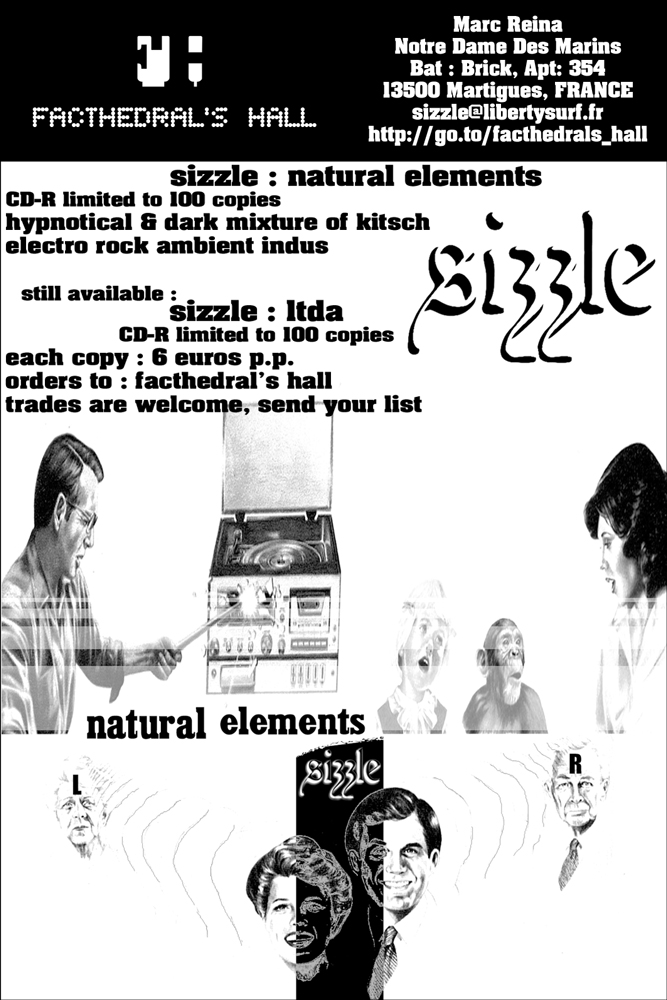 FACTHEDRAL'S HALL

Marc Reina
Notre Dame Des Marins
Bat : Brick, Apt: 354
13500 Martigues, FRANCE
sizzle@libertysurf.fr
http://go.to/facthedrals_hall

sizzle : natural elements
CD-R limited to 100 copies
hypnotical & dark mixture of kitsch electro rock ambient indus

sizzle

still available :
sizzle : ltda
CD-R limited to 100 copies
each copy : 6 euros p.p.
orders to : facthedral's hall
trades are welcome, send your list

natural elements

sizzle

L

R